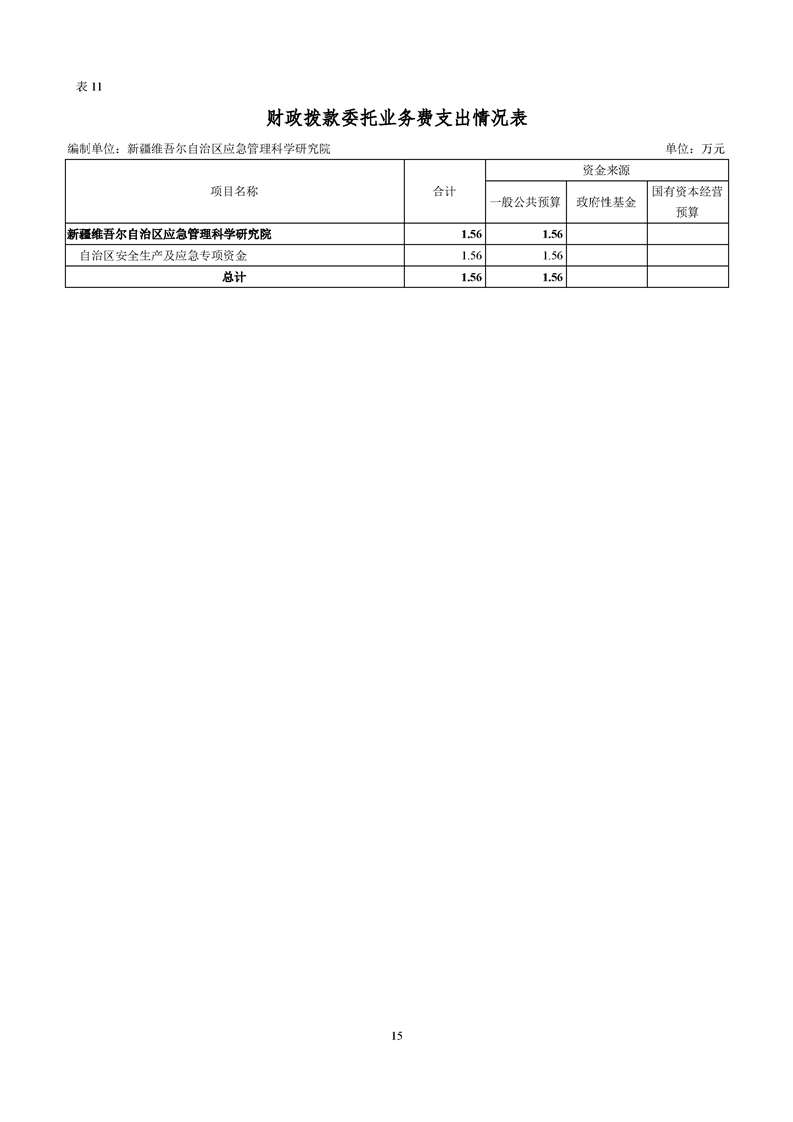 表11

财政拨款委托业务费支出情况表

编制单位：新疆维吾尔自治区应急管理科学研究院 单位：万元

| 项目名称 | 合计 | 资金来源 | | |
|---|---|---|---|---|
| | | 一般公共预算 | 政府性基金 | 国有资本经营预算 |
| 新疆维吾尔自治区应急管理科学研究院 | 1.56 | 1.56 | | |
| 自治区安全生产及应急专项资金 | 1.56 | 1.56 | | |
| 总计 | 1.56 | 1.56 | | |

15